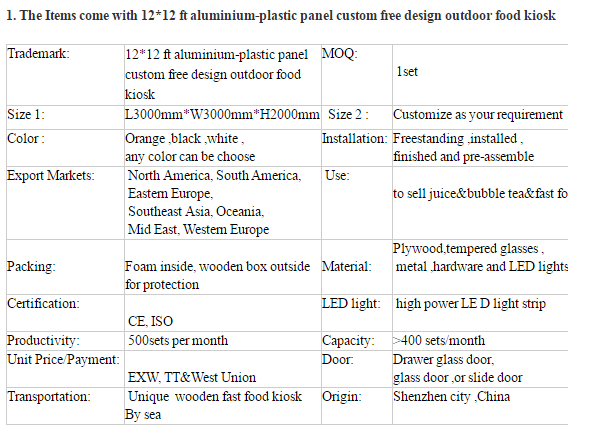 1. The Items come with 12*12 ft aluminium-plastic panel custom free design outdoor food kiosk

| Trademark: | 12*12 ft aluminium-plastic panel custom free design outdoor food kiosk | MOQ: | 1set |
|---|---|---|---|
| Size 1: | L3000mm*W3000mm*H2000mm | Size 2 : | Customize as your requirement |
| Color : | Orange ,black ,white , any color can be choose | Installation: | Freestanding ,installed , finished and pre-assemble |
| Export Markets: | North America, South America, Eastern Europe, Southeast Asia, Oceania, Mid East, Western Europe | Use: | to sell juice&bubble tea&fast fo |
| Packing: | Foam inside, wooden box outside for protection | Material: | Plywood,tempered glasses , metal ,hardware and LED lights |
| Certification: | CE, ISO | LED light: | high power LE D light strip |
| Productivity: | 500sets per month | Capacity: | >400 sets/month |
| Unit Price/Payment: | EXW, TT&West Union | Door: | Drawer glass door, glass door ,or slide door |
| Transportation: | Unique wooden fast food kiosk By sea | Origin: | Shenzhen city ,China |